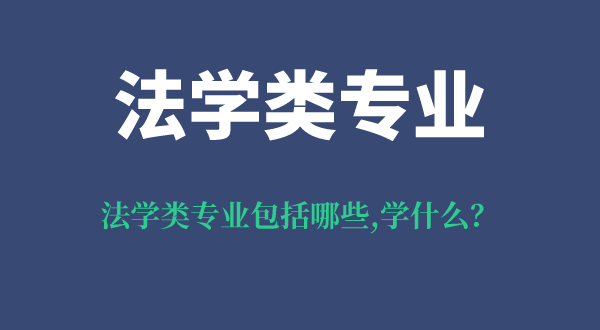 法学类专业

法学类专业包括哪些,学什么?